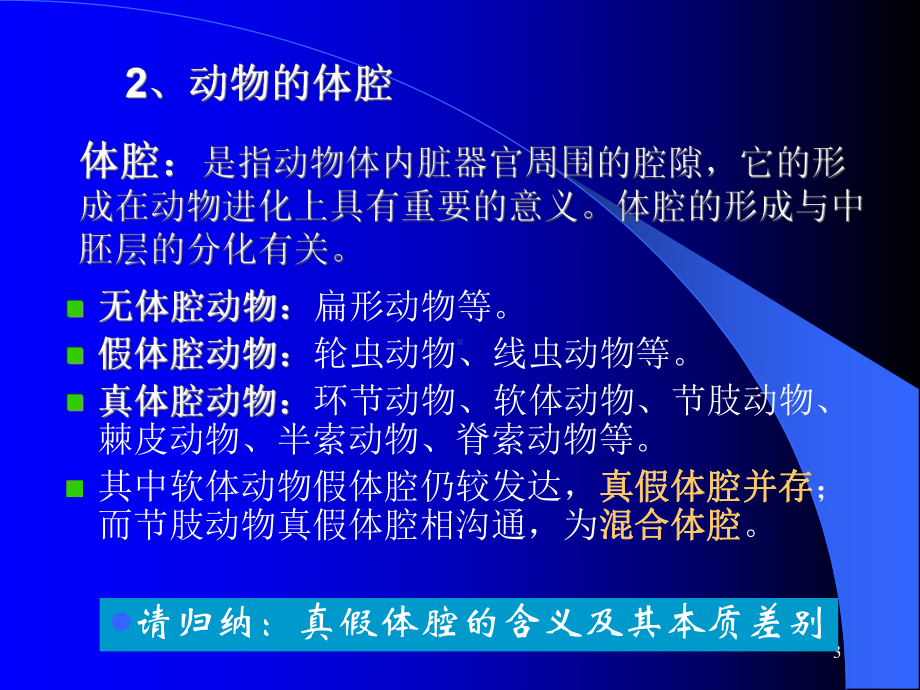 2、动物的体腔

体腔：是指动物体内脏器官周围的腔隙，它的形成在动物进化上具有重要的意义。体腔的形成与中胚层的分化有关。

无体腔动物：扁形动物等。

假体腔动物：轮虫动物、线虫动物等。

真体腔动物：环节动物、软体动物、节肢动物、棘皮动物、半索动物、脊索动物等。

其中软体动物假体腔仍较发达，真假体腔并存；而节肢动物真假体腔相沟通，为混合体腔。

请归纳：真假体腔的含义及其本质差别

3